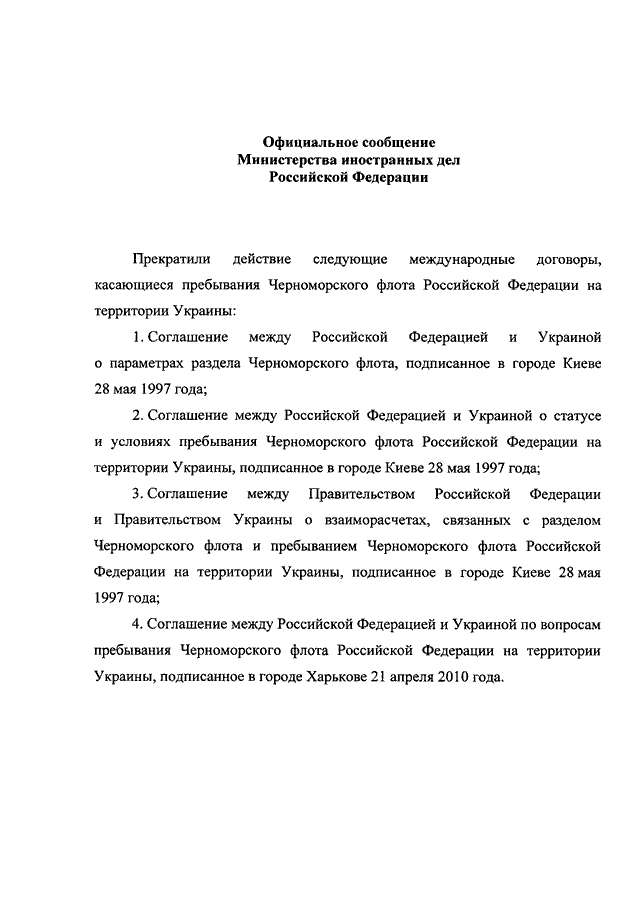 Официальное сообщение
Министерства иностранных дел
Российской Федерации

Прекратили действие следующие международные договоры, касающиеся пребывания Черноморского флота Российской Федерации на территории Украины:

1. Соглашение между Российской Федерацией и Украиной о параметрах раздела Черноморского флота, подписанное в городе Киеве 28 мая 1997 года;

2. Соглашение между Российской Федерацией и Украиной о статусе и условиях пребывания Черноморского флота Российской Федерации на территории Украины, подписанное в городе Киеве 28 мая 1997 года;

3. Соглашение между Правительством Российской Федерации и Правительством Украины о взаиморасчетах, связанных с разделом Черноморского флота и пребыванием Черноморского флота Российской Федерации на территории Украины, подписанное в городе Киеве 28 мая 1997 года;

4. Соглашение между Российской Федерацией и Украиной по вопросам пребывания Черноморского флота Российской Федерации на территории Украины, подписанное в городе Харькове 21 апреля 2010 года.